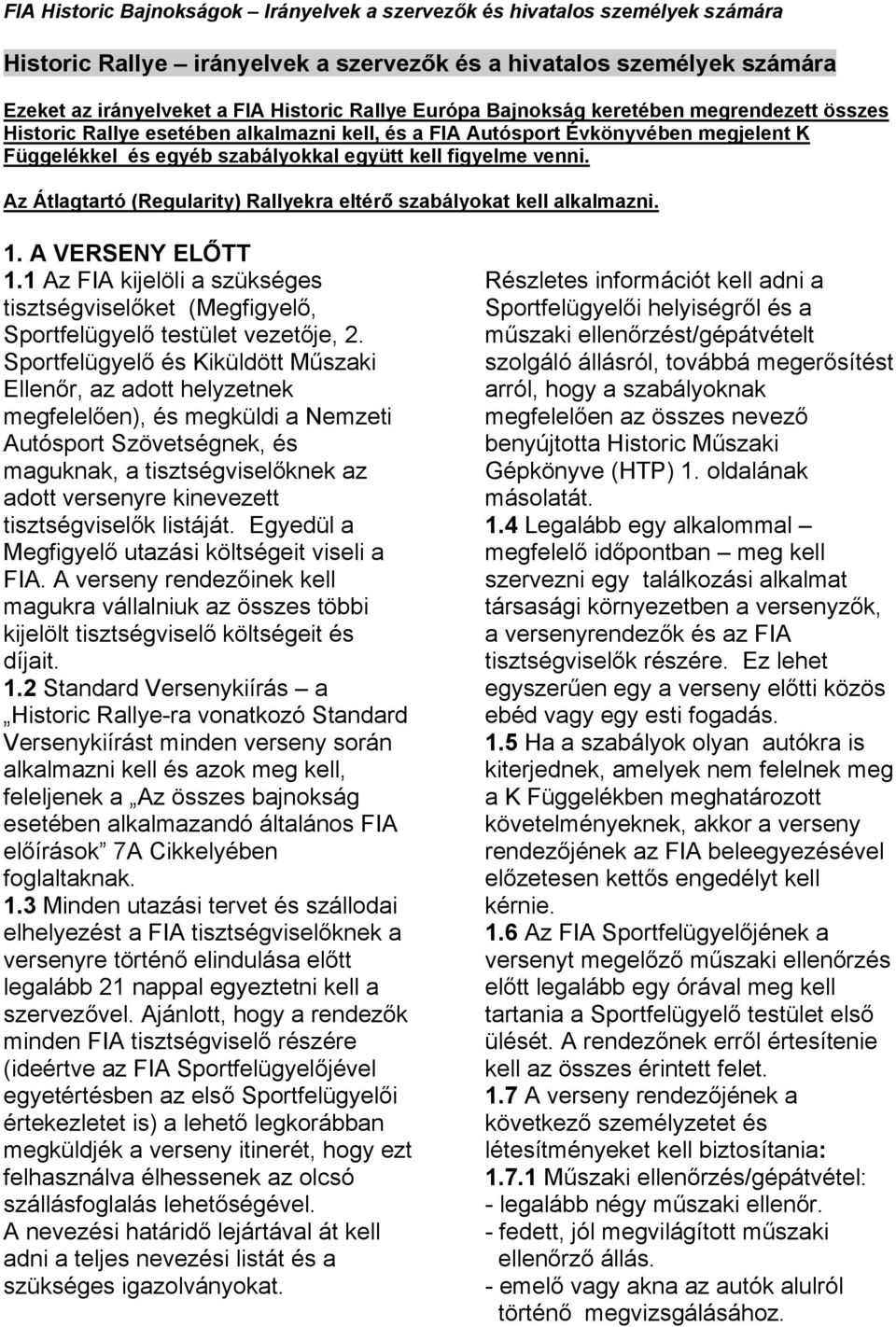 FIA Historic Bajnokságok – Irányelvek a szervezők és hivatalos személyek számára

Historic Rallye – irányelvek a szervezők és a hivatalos személyek számára

Ezeket az irányelveket a FIA Historic Rallye Európa Bajnokság keretében megrendezett összes Historic Rallye esetében alkalmazni kell, és a FIA Autósport Évkönyvében megjelent K Függelékkel és egyéb szabályokkal együtt kell figyelme venni.

Az Átlagtartó (Regularity) Rallyekra eltérő szabályokat kell alkalmazni.

1. A VERSENY ELŐTT
1.1 Az FIA kijelöli a szükséges tisztségviselőket (Megfigyelő, Sportfelügyelő testület vezetője, 2. Sportfelügyelő és Kiküldött Műszaki Ellenőr, az adott helyzetnek megfelelően), és megküldi a Nemzeti Autósport Szövetségnek, és maguknak, a tisztségviselőknek az adott versenyre kinevezett tisztségviselők listáját. Egyedül a Megfigyelő utazási költségeit viseli a FIA. A verseny rendezőinek kell magukra vállalniuk az összes többi kijelölt tisztségviselő költségeit és díjait.
1.2 Standard Versenykiírás – a „Historic Rallye-ra vonatkozó Standard Versenykiírást minden verseny során alkalmazni kell és azok meg kell, feleljenek a „Az összes bajnokság esetében alkalmazandó általános FIA előírások” 7A Cikkelyében foglaltaknak.
1.3 Minden utazási tervet és szállodai elhelyezést a FIA tisztségviselőknek a versenyre történő elindulása előtt legalább 21 nappal egyeztetni kell a szervezővel. Ajánlott, hogy a rendezők minden FIA tisztségviselő részére (ideértve az FIA Sportfelügyelőjével egyetértésben az első Sportfelügyelői értekezletet is) a lehető legkorábban megküldjék a verseny itinerét, hogy ezt felhasználva élhessenek az olcsó szállásfoglalás lehetőségével.
A nevezési határidő lejártával át kell adni a teljes nevezési listát és a szükséges igazolványokat.

Részletes információt kell adni a Sportfelügyelői helyiségről és a műszaki ellenőrzést/gépátvételt szolgáló állásról, továbbá megerősítést arról, hogy a szabályoknak megfelelően az összes nevező benyújtotta Historic Műszaki Gépkönyve (HTP) 1. oldalának másolatát.
1.4 Legalább egy alkalommal – megfelelő időpontban – meg kell szervezni egy találkozási alkalmat társasági környezetben a versenyzők, a versenyrendezők és az FIA tisztségviselők részére. Ez lehet egyszerűen egy a verseny előtti közös ebéd vagy egy esti fogadás.
1.5 Ha a szabályok olyan autókra is kiterjednek, amelyek nem felelnek meg a K Függelékben meghatározott követelményeknek, akkor a verseny rendezőjének az FIA beleegyezésével előzetesen kettős engedélyt kell kérnie.
1.6 Az FIA Sportfelügyelőjének a versenyt megelőző műszaki ellenőrzés előtt legalább egy órával meg kell tartania a Sportfelügyelő testület első ülését. A rendezőnek erről értesítenie kell az összes érintett felet.
1.7 A verseny rendezőjének a következő személyzetet és létesítményeket kell biztosítania:
1.7.1 Műszaki ellenőrzés/gépátvétel:
- legalább négy műszaki ellenőr.
- fedett, jól megvilágított műszaki ellenőrző állás.
- emelő vagy akna az autók alulról történő megvizsgálásához.